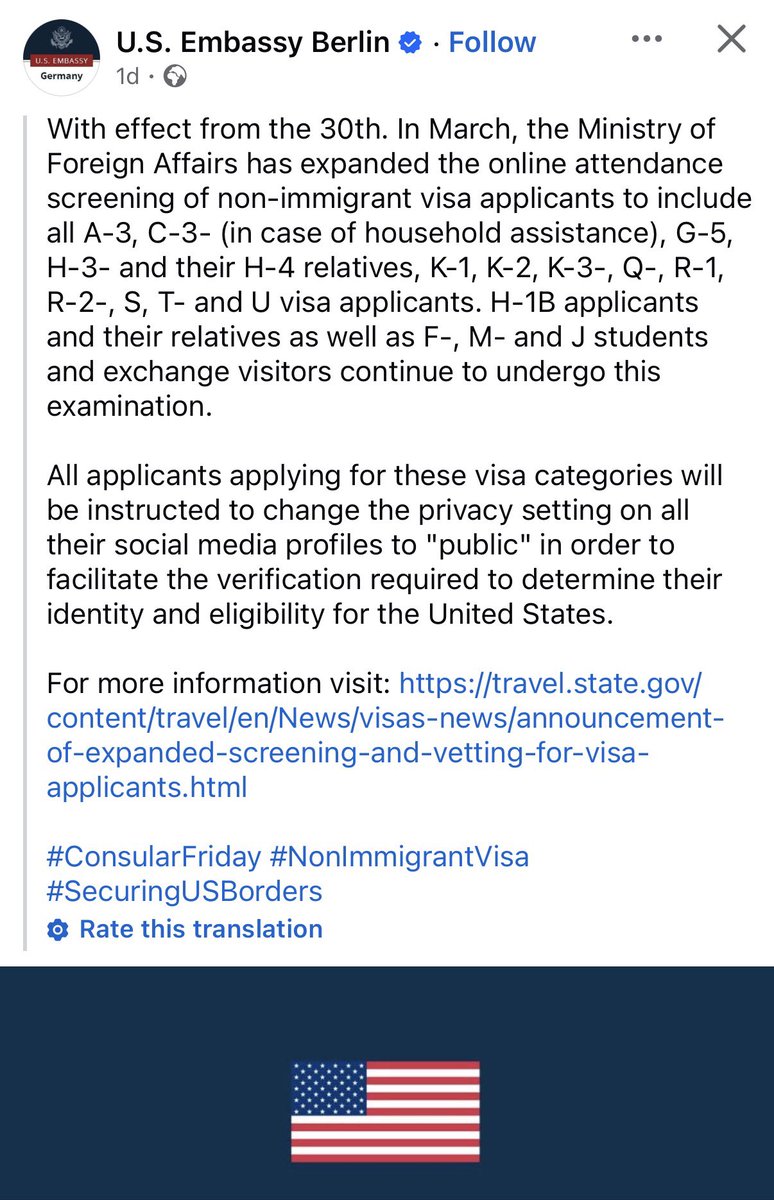 U.S. EMBASSY
Germany

U.S. Embassy Berlin · Follow
1d ·

With effect from the 30th. In March, the Ministry of Foreign Affairs has expanded the online attendance screening of non-immigrant visa applicants to include all A-3, C-3- (in case of household assistance), G-5, H-3- and their H-4 relatives, K-1, K-2, K-3-, Q-, R-1, R-2-, S, T- and U visa applicants. H-1B applicants and their relatives as well as F-, M- and J students and exchange visitors continue to undergo this examination.

All applicants applying for these visa categories will be instructed to change the privacy setting on all their social media profiles to "public" in order to facilitate the verification required to determine their identity and eligibility for the United States.

For more information visit: https://travel.state.gov/content/travel/en/News/visas-news/announcement-of-expanded-screening-and-vetting-for-visa-applicants.html

#ConsularFriday #NonImmigrantVisa #SecuringUSBorders

Rate this translation